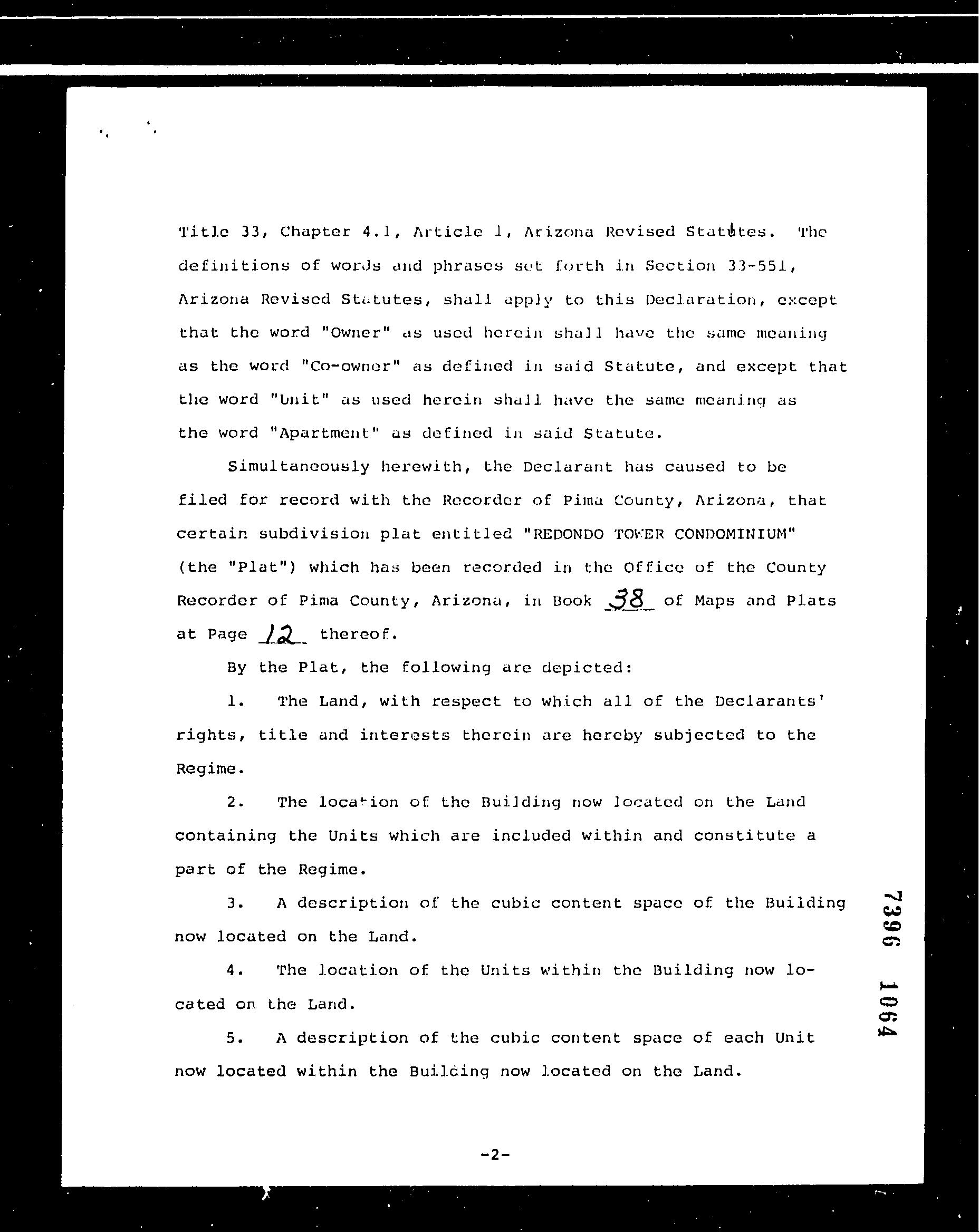 Title 33, Chapter 4.1, Article 1, Arizona Revised Statutes. The definitions of words and phrases set forth in Section 33-551, Arizona Revised Statutes, shall apply to this Declaration, except that the word "Owner" as used herein shall have the same meaning as the word "Co-owner" as defined in said Statute, and except that the word "Unit" as used herein shall have the same meaning as the word "Apartment" as defined in said Statute.

Simultaneously herewith, the Declarant has caused to be filed for record with the Recorder of Pima County, Arizona, that certain subdivision plat entitled "REDONDO TOWER CONDOMINIUM" (the "Plat") which has been recorded in the Office of the County Recorder of Pima County, Arizona, in Book 38 of Maps and Plats at Page 12 thereof.

By the Plat, the following are depicted:

1. The Land, with respect to which all of the Declarants' rights, title and interests therein are hereby subjected to the Regime.

2. The location of the Building now located on the Land containing the Units which are included within and constitute a part of the Regime.

3. A description of the cubic content space of the Building now located on the Land.

4. The location of the Units within the Building now located on the Land.

5. A description of the cubic content space of each Unit now located within the Building now located on the Land.

7396 1064

-2-